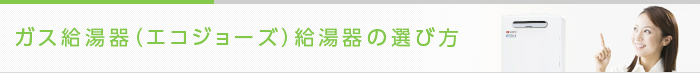 ガス給湯器（エコジョーズ）給湯器の選び方